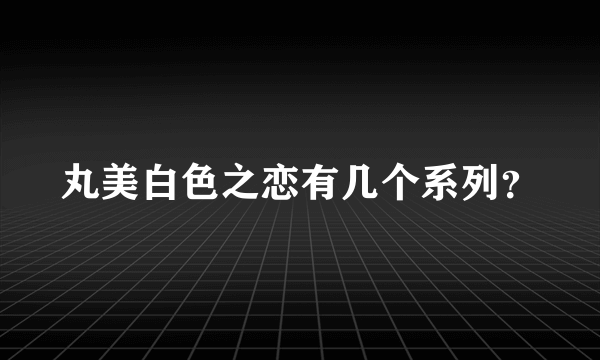 丸美白色之恋有几个系列?